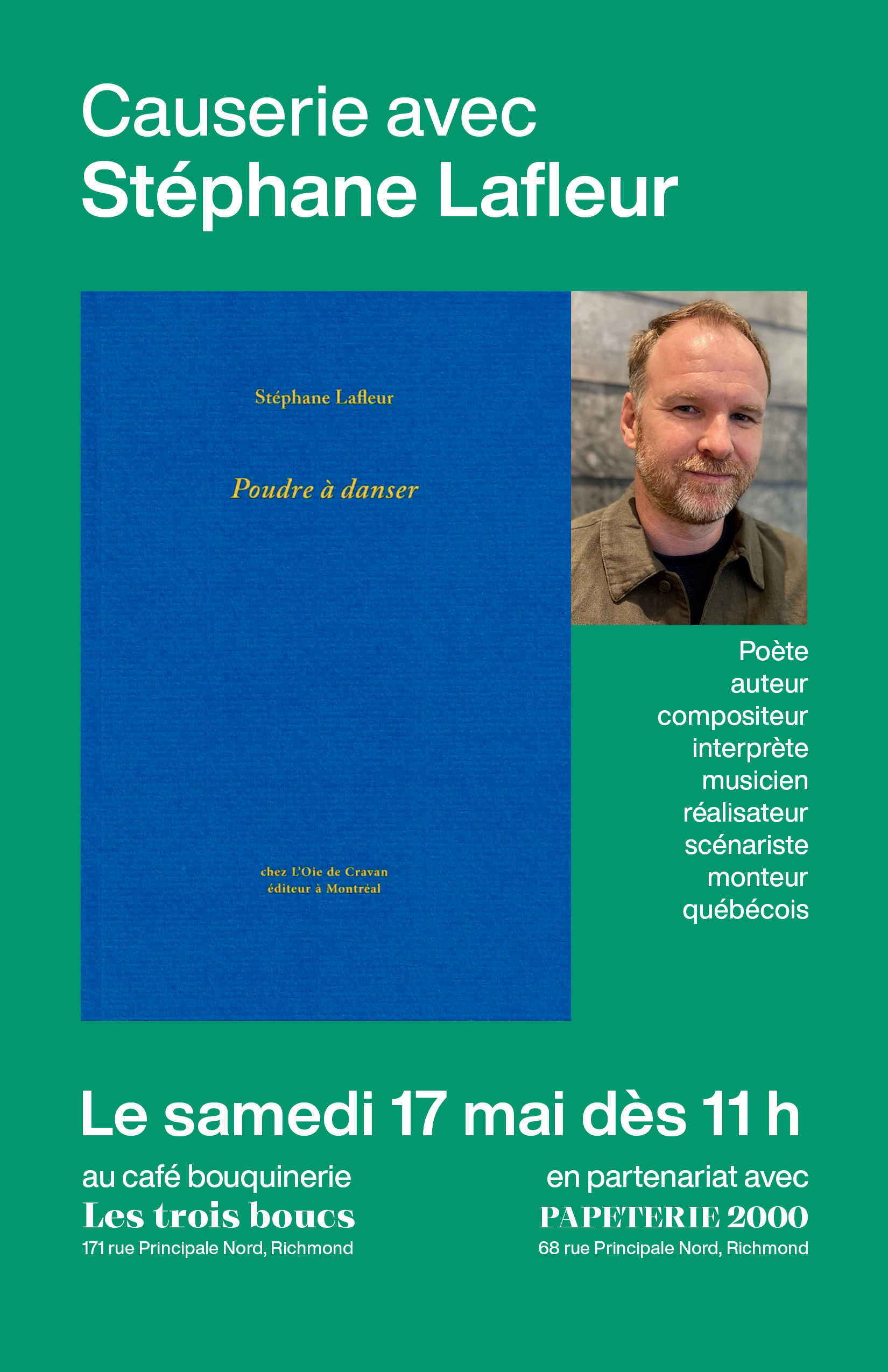 Causerie avec
Stéphane Lafleur

Stéphane Lafleur

Poudre à danser

chez L'Oie de Cravan
éditeur à Montréal

Poète
auteur
compositeur
interprète
musicien
réalisateur
scénariste
monteur
québécois

Le samedi 17 mai dès 11 h

au café bouquinerie
Les trois boucs
171 rue Principale Nord, Richmond

en partenariat avec
PAPETERIE 2000
68 rue Principale Nord, Richmond